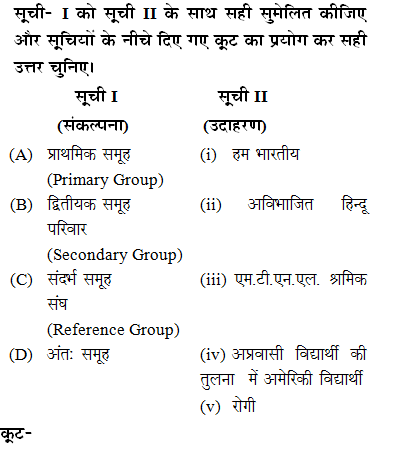 सूची- I को सूची II के साथ सही सुमेलित कीजिए और सूचियों के नीचे दिए गए कूट का प्रयोग कर सही उत्तर चुनिए।

| सूची I (संकल्पना) | सूची II (उदाहरण) |
|---|---|
| (A) प्राथमिक समूह (Primary Group) | (i) हम भारतीय |
| (B) द्वितीयक समूह (Secondary Group) | (ii) अविभाजित हिन्दू परिवार |
| (C) संदर्भ समूह (Reference Group) | (iii) एम.टी.एन.एल. श्रमिक संघ |
| (D) अंतः समूह | (iv) अप्रवासी विद्यार्थी की तुलना में अमेरिकी विद्यार्थी |
| | (v) रोगी |

कूट-